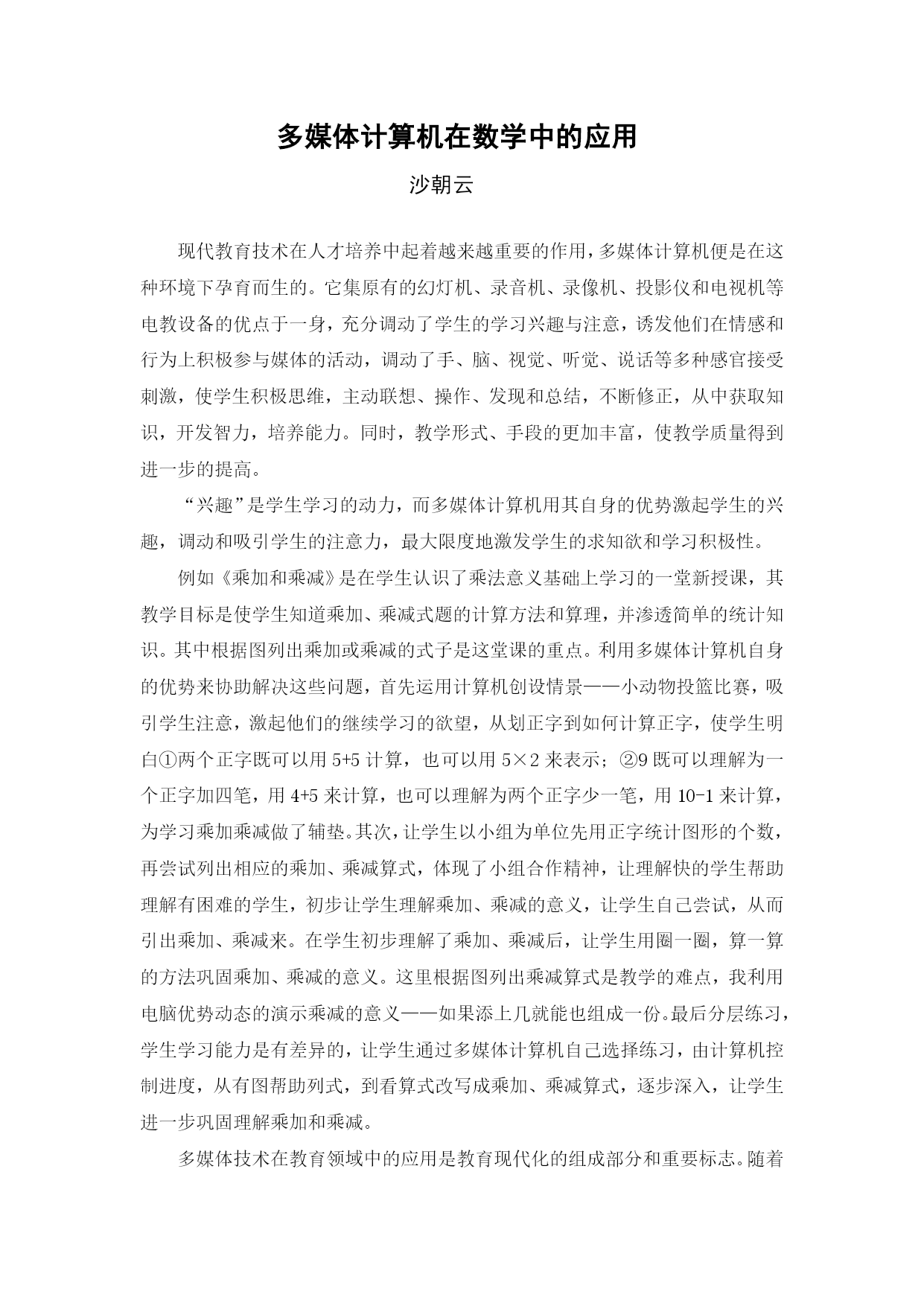 多媒体计算机在数学中的应用

沙朝云

现代教育技术在人才培养中起着越来越重要的作用，多媒体计算机便是在这种环境下孕育而生的。它集原有的幻灯机、录音机、录像机、投影仪和电视机等电教设备的优点于一身，充分调动了学生的学习兴趣与注意，诱发他们在情感和行为上积极参与媒体的活动，调动了手、脑、视觉、听觉、说话等多种感官接受刺激，使学生积极思维，主动联想、操作、发现和总结，不断修正，从中获取知识，开发智力，培养能力。同时，教学形式、手段的更加丰富，使教学质量得到进一步的提高。

“兴趣”是学生学习的动力，而多媒体计算机用其自身的优势激起学生的兴趣，调动和吸引学生的注意力，最大限度地激发学生的求知欲和学习积极性。

例如《乘加和乘减》是在学生认识了乘法意义基础上学习的一堂新授课，其教学目标是使学生知道乘加、乘减式题的计算方法和算理，并渗透简单的统计知识。其中根据图列出乘加或乘减的式子是这堂课的重点。利用多媒体计算机自身的优势来协助解决这些问题，首先运用计算机创设情景——小动物投篮比赛，吸引学生注意，激起他们的继续学习的欲望，从划正字到如何计算正字，使学生明白①两个正字既可以用 5+5 计算，也可以用 5×2 来表示；②9 既可以理解为一个正字加四笔，用 4+5 来计算，也可以理解为两个正字少一笔，用 10-1 来计算，为学习乘加乘减做了辅垫。其次，让学生以小组为单位先用正字统计图形的个数，再尝试列出相应的乘加、乘减算式，体现了小组合作精神，让理解快的学生帮助理解有困难的学生，初步让学生理解乘加、乘减的意义，让学生自己尝试，从而引出乘加、乘减来。在学生初步理解了乘加、乘减后，让学生用圈一圈，算一算的方法巩固乘加、乘减的意义。这里根据图列出乘减算式是教学的难点，我利用电脑优势动态的演示乘减的意义——如果添上几就能也组成一份。最后分层练习，学生学习能力是有差异的，让学生通过多媒体计算机自己选择练习，由计算机控制进度，从有图帮助列式，到看算式改写成乘加、乘减算式，逐步深入，让学生进一步巩固理解乘加和乘减。

多媒体技术在教育领域中的应用是教育现代化的组成部分和重要标志。随着